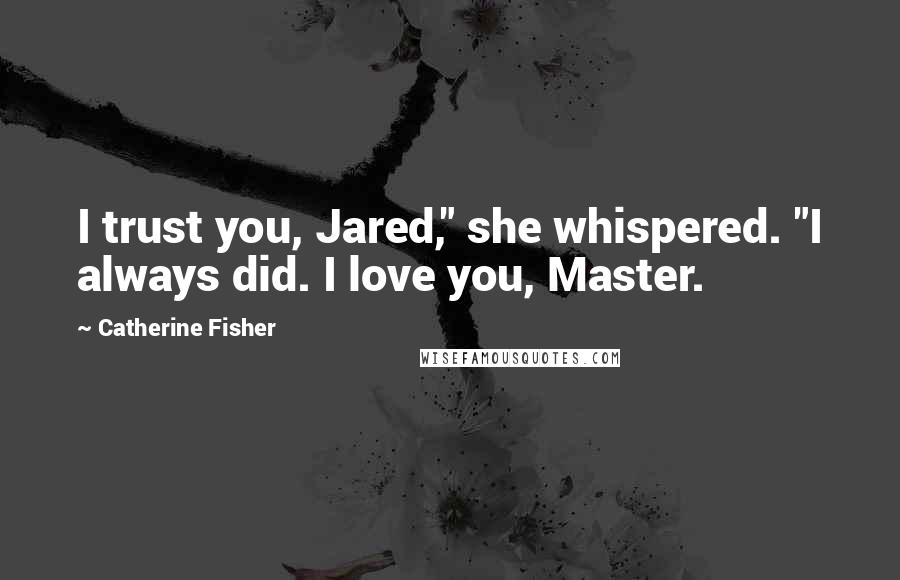 I trust you, Jared," she whispered. "I always did. I love you, Master.

~ Catherine Fisher

WISEFAMOUSQUOTES.COM